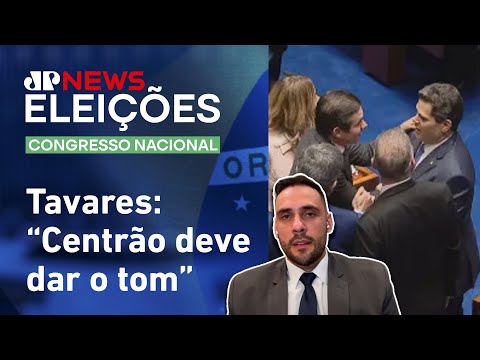 JP NEWS
ELEIÇÕES
CONGRESSO NACIONAL

OR

Tavares: “Centrão deve dar o tom”